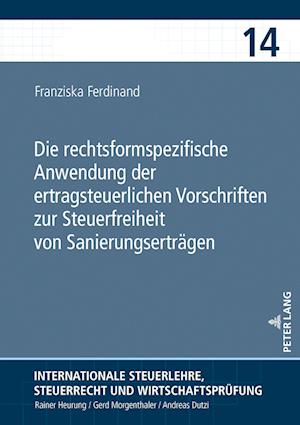 14

Franziska Ferdinand

Die rechtsformspezifische Anwendung der ertragsteuerlichen Vorschriften zur Steuerfreiheit von Sanierungserträgen

PETER LANG

INTERNATIONALE STEUERLEHRE, STEUERRECHT UND WIRTSCHAFTSPRÜFUNG
Rainer Heurung / Gerd Morgenthaler / Andreas Dutzi